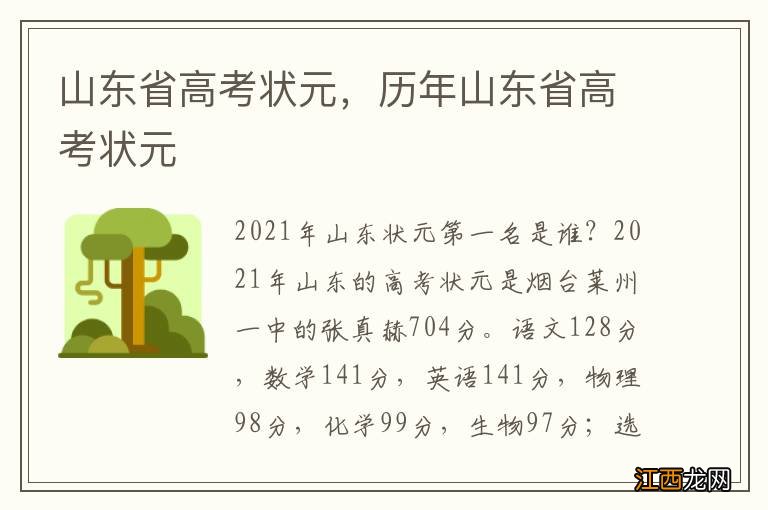 山东省高考状元，历年山东省高考状元

2021年山东状元第一名是谁？2021年山东的高考状元是烟台莱州一中的张真赫704分。语文128分，数学141分，英语141分，物理98分，化学99分，生物97分；选

江西龙网